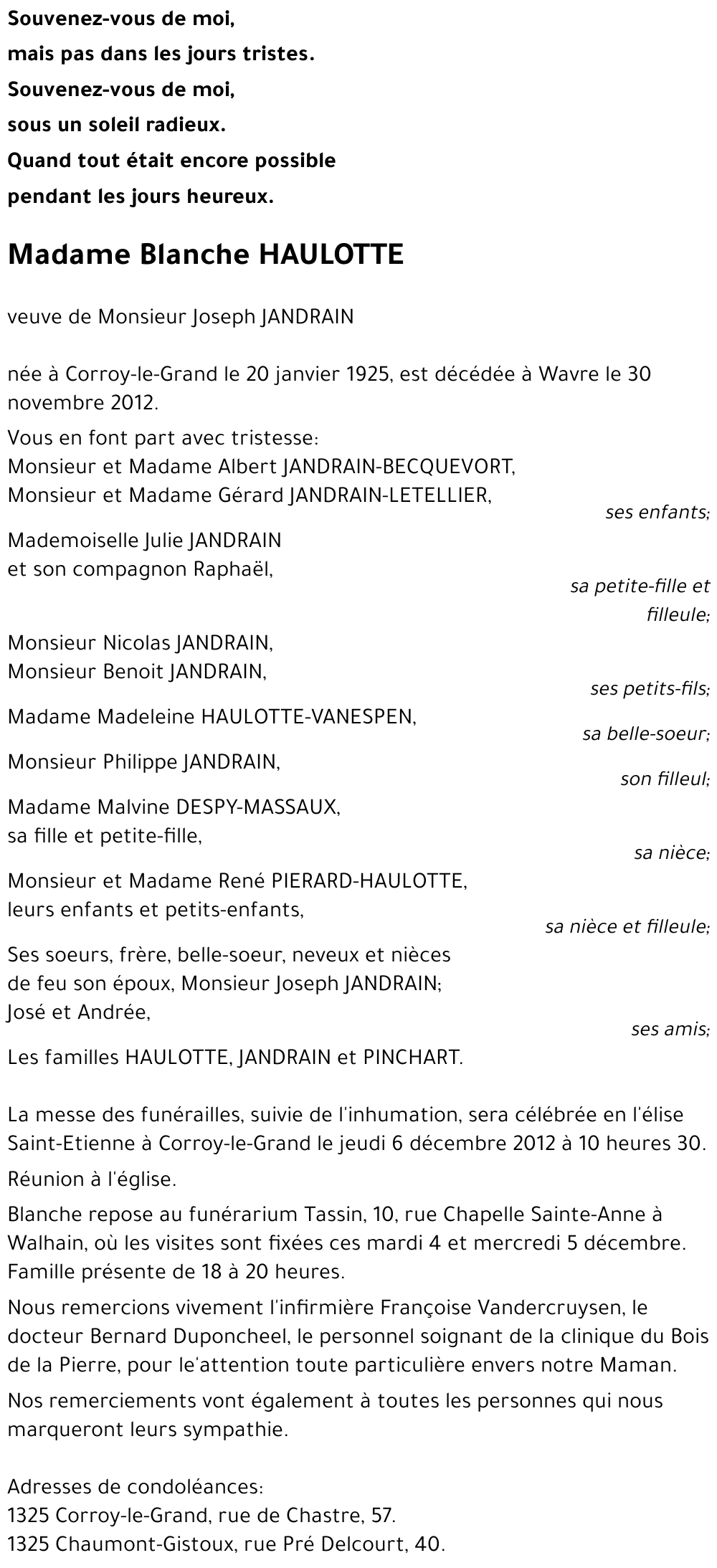 Souvenez-vous de moi,
mais pas dans les jours tristes.
Souvenez-vous de moi,
sous un soleil radieux.
Quand tout était encore possible
pendant les jours heureux.

Madame Blanche HAULOTTE

veuve de Monsieur Joseph JANDRAIN

née à Corroy-le-Grand le 20 janvier 1925, est décédée à Wavre le 30 novembre 2012.

Vous en font part avec tristesse:
Monsieur et Madame Albert JANDRAIN-BECQUEVORT,
Monsieur et Madame Gérard JANDRAIN-LETELLIER,
ses enfants;

Mademoiselle Julie JANDRAIN
et son compagnon Raphaël,
sa petite-fille et filleule;

Monsieur Nicolas JANDRAIN,
Monsieur Benoit JANDRAIN,
ses petits-fils;

Madame Madeleine HAULOTTE-VANESPEN,
sa belle-soeur;

Monsieur Philippe JANDRAIN,
son filleul;

Madame Malvine DESPY-MASSAUX,
sa fille et petite-fille,
sa nièce;

Monsieur et Madame René PIERARD-HAULOTTE,
leurs enfants et petits-enfants,
sa nièce et filleule;

Ses soeurs, frère, belle-soeur, neveux et nièces
de feu son époux, Monsieur Joseph JANDRAIN;
José et Andrée,
ses amis;

Les familles HAULOTTE, JANDRAIN et PINCHART.

La messe des funérailles, suivie de l'inhumation, sera célébrée en l'élise Saint-Etienne à Corroy-le-Grand le jeudi 6 décembre 2012 à 10 heures 30.

Réunion à l'église.

Blanche repose au funérarium Tassin, 10, rue Chapelle Sainte-Anne à Walhain, où les visites sont fixées ces mardi 4 et mercredi 5 décembre. Famille présente de 18 à 20 heures.

Nous remercions vivement l'infirmière Françoise Vandercruysen, le docteur Bernard Duponcheel, le personnel soignant de la clinique du Bois de la Pierre, pour le'attention toute particulière envers notre Maman.

Nos remerciements vont également à toutes les personnes qui nous marqueront leurs sympathie.

Adresses de condoléances:
1325 Corroy-le-Grand, rue de Chastre, 57.
1325 Chaumont-Gistoux, rue Pré Delcourt, 40.